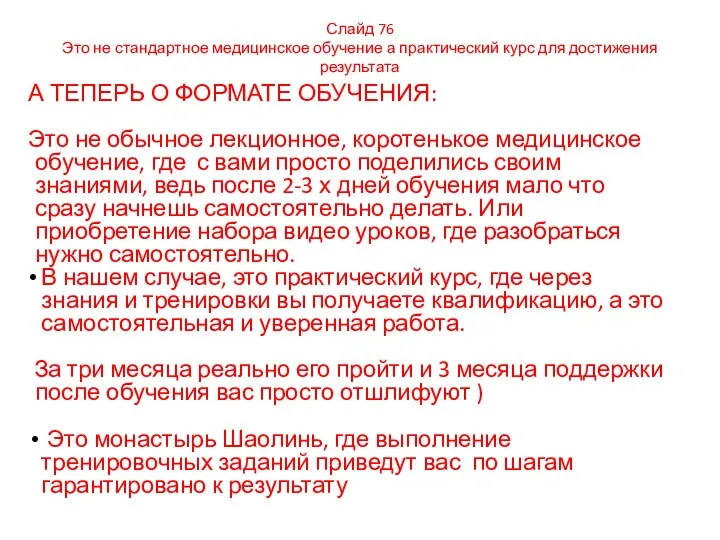 Слайд 76
Это не стандартное медицинское обучение а практический курс для достижения результата

А ТЕПЕРЬ О ФОРМАТЕ ОБУЧЕНИЯ:

Это не обычное лекционное, коротенькое медицинское обучение, где с вами просто поделились своим знаниями, ведь после 2-3 х дней обучения мало что сразу начнешь самостоятельно делать. Или приобретение набора видео уроков, где разобраться нужно самостоятельно.

• В нашем случае, это практический курс, где через знания и тренировки вы получаете квалификацию, а это самостоятельная и уверенная работа.

За три месяца реально его пройти и 3 месяца поддержки после обучения вас просто отшлифуют )

• Это монастырь Шаолинь, где выполнение тренировочных заданий приведут вас по шагам гарантировано к результату